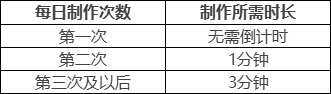 | 每日制作次数 | 制作所需时长 |
|---|---|
| 第一次 | 无需倒计时 |
| 第二次 | 1分钟 |
| 第三次及以后 | 3分钟 |